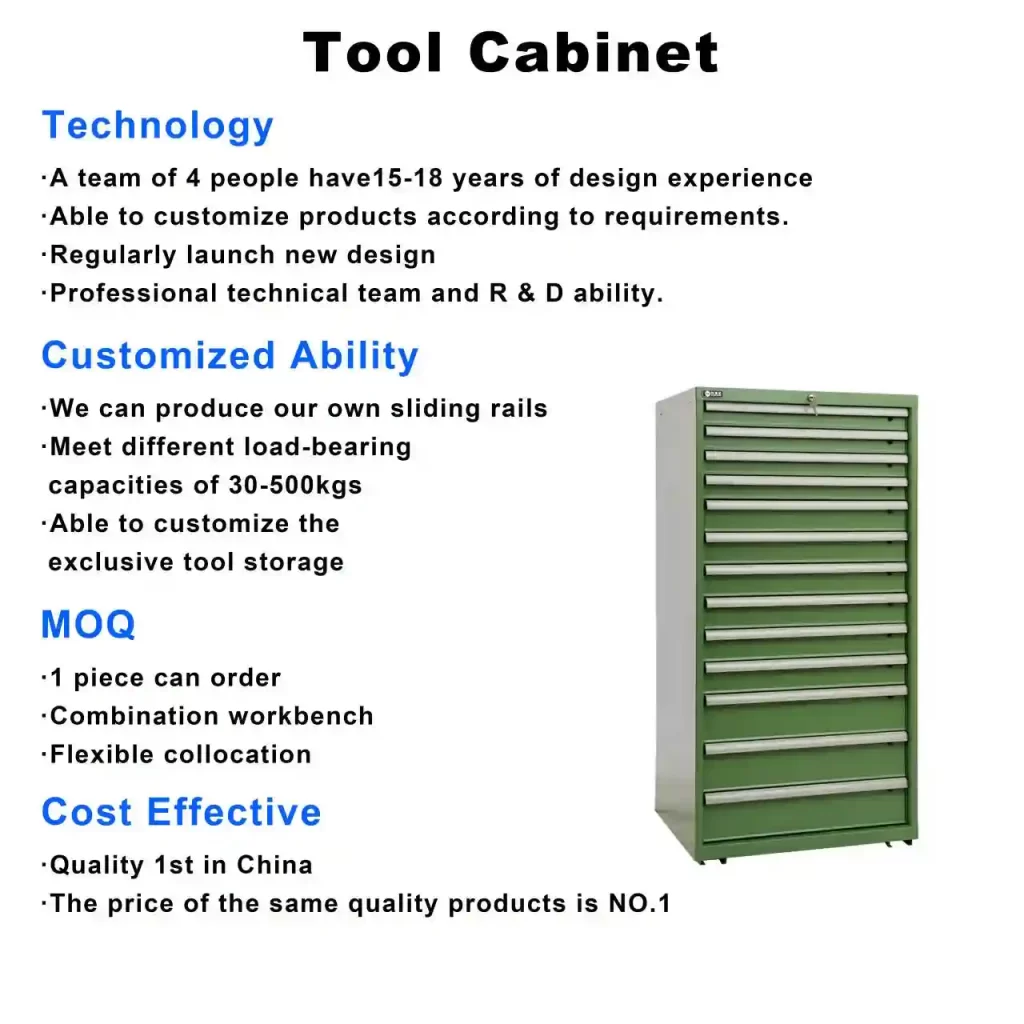 Tool Cabinet

Technology

·A team of 4 people have15-18 years of design experience
·Able to customize products according to requirements.
·Regularly launch new design
·Professional technical team and R & D ability.

Customized Ability

·We can produce our own sliding rails
·Meet different load-bearing capacities of 30-500kgs
·Able to customize the exclusive tool storage

MOQ

·1 piece can order
·Combination workbench
·Flexible collocation

Cost Effective

·Quality 1st in China
·The price of the same quality products is NO.1